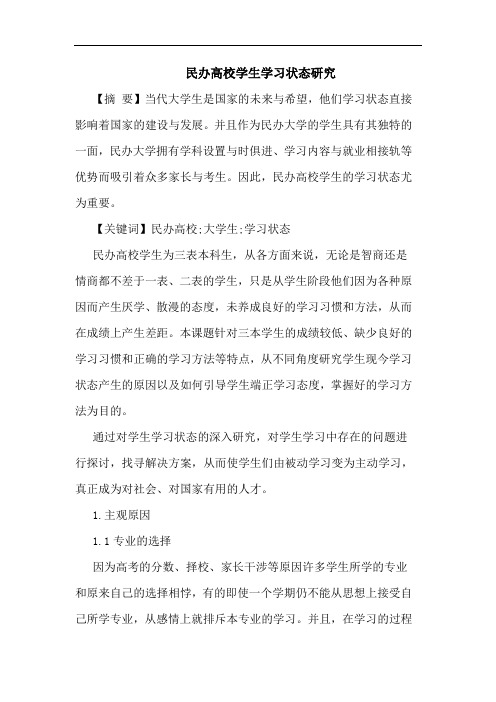 民办高校学生学习状态研究

【摘 要】当代大学生是国家的未来与希望，他们学习状态直接影响着国家的建设与发展。并且作为民办大学的学生具有其独特的一面，民办大学拥有学科设置与时俱进、学习内容与就业相接轨等优势而吸引着众多家长与考生。因此，民办高校学生的学习状态尤为重要。

【关键词】民办高校;大学生;学习状态

民办高校学生为三表本科生，从各方面来说，无论是智商还是情商都不差于一表、二表的学生，只是从学生阶段他们因为各种原因而产生厌学、散漫的态度，未养成良好的学习习惯和方法，从而在成绩上产生差距。本课题针对三本学生的成绩较低、缺少良好的学习习惯和正确的学习方法等特点，从不同角度研究学生现今学习状态产生的原因以及如何引导学生端正学习态度，掌握好的学习方法为目的。

通过对学生学习状态的深入研究，对学生学习中存在的问题进行探讨，找寻解决方案，从而使学生们由被动学习变为主动学习，真正成为对社会、对国家有用的人才。

1.主观原因

1.1 专业的选择

因为高考的分数、择校、家长干涉等原因许多学生所学的专业和原来自己的选择相悖，有的即使一个学期仍不能从思想上接受自己所学专业，从感情上就排斥本专业的学习。并且，在学习的过程